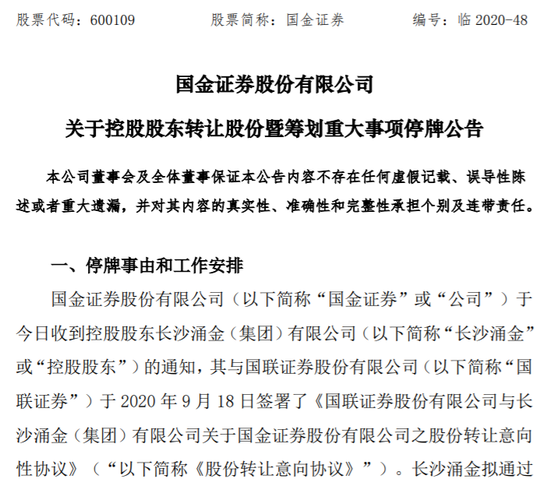 股票代码：600109　　股票简称：国金证券　　编号：临 2020-48

国金证券股份有限公司

关于控股股东转让股份暨筹划重大事项停牌公告

本公司董事会及全体董事保证本公告内容不存在任何虚假记载、误导性陈述或者重大遗漏，并对其内容的真实性、准确性和完整性承担个别及连带责任。

一、停牌事由和工作安排

国金证券股份有限公司（以下简称“国金证券”或“公司”）于今日收到控股股东长沙涌金（集团）有限公司（以下简称“长沙涌金”或“控股股东”）的通知，其与国联证券股份有限公司（以下简称“国联证券”）于 2020 年 9 月 18 日签署了《国联证券股份有限公司与长沙涌金（集团）有限公司关于国金证券股份有限公司之股份转让意向性协议》（“以下简称《股份转让意向协议》”）。长沙涌金拟通过